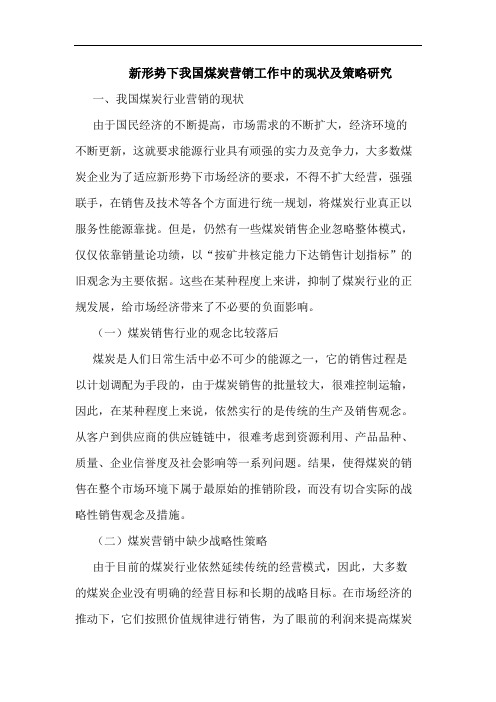 新形势下我国煤炭营销工作中的现状及策略研究

一、我国煤炭行业营销的现状

由于国民经济的不断提高，市场需求的不断扩大，经济环境的不断更新，这就要求能源行业具有顽强的实力及竞争力，大多数煤炭企业为了适应新形势下市场经济的要求，不得不扩大经营，强强联手，在销售及技术等各个方面进行统一规划，将煤炭行业真正以服务性能源靠拢。但是，仍然有一些煤炭销售企业忽略整体模式，仅仅依靠销量论功绩，以“按矿井核定能力下达销售计划指标”的旧观念为主要依据。这些在某种程度上来讲，抑制了煤炭行业的正规发展，给市场经济带来了不必要的负面影响。

（一）煤炭销售行业的观念比较落后

煤炭是人们日常生活中必不可少的能源之一，它的销售过程是以计划调配为手段的，由于煤炭销售的批量较大，很难控制运输，因此，在某种程度上来说，依然实行的是传统的生产及销售观念。从客户到供应商的供应链链中，很难考虑到资源利用、产品品种、质量、企业信誉度及社会影响等一系列问题。结果，使得煤炭的销售在整个市场环境下属于最原始的推销阶段，而没有切合实际的战略性销售观念及措施。

（二）煤炭营销中缺少战略性策略

由于目前的煤炭行业依然延续传统的经营模式，因此，大多数的煤炭企业没有明确的经营目标和长期的战略目标。在市场经济的推动下，它们按照价值规律进行销售，为了眼前的利润来提高煤炭